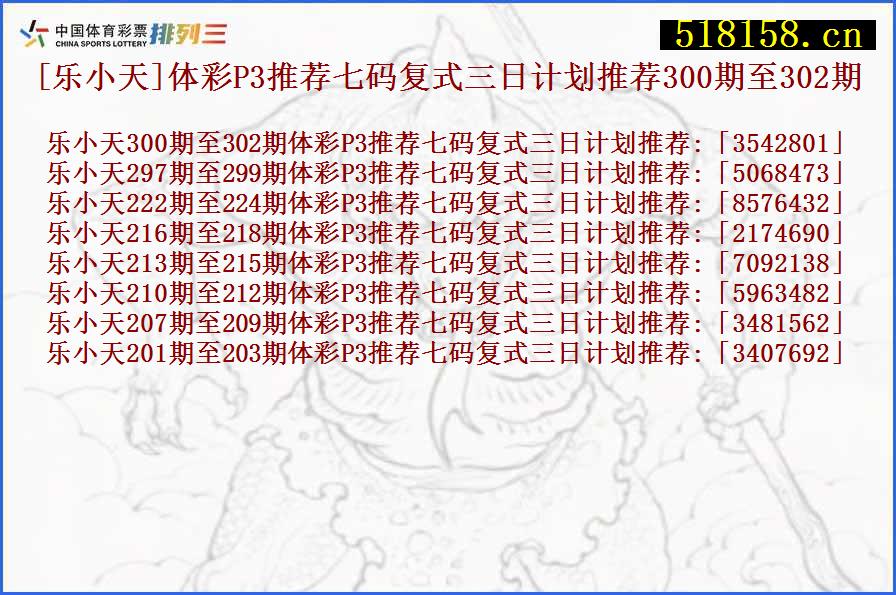 中国体育彩票 CHINA SPORTS LOTTERY 排列三

518158.cn

[乐小天]体彩P3推荐七码复式三日计划推荐300期至302期

乐小天300期至302期体彩P3推荐七码复式三日计划推荐:「3542801」
乐小天297期至299期体彩P3推荐七码复式三日计划推荐:「5068473」
乐小天222期至224期体彩P3推荐七码复式三日计划推荐:「8576432」
乐小天216期至218期体彩P3推荐七码复式三日计划推荐:「2174690」
乐小天213期至215期体彩P3推荐七码复式三日计划推荐:「7092138」
乐小天210期至212期体彩P3推荐七码复式三日计划推荐:「5963482」
乐小天207期至209期体彩P3推荐七码复式三日计划推荐:「3481562」
乐小天201期至203期体彩P3推荐七码复式三日计划推荐:「3407692」